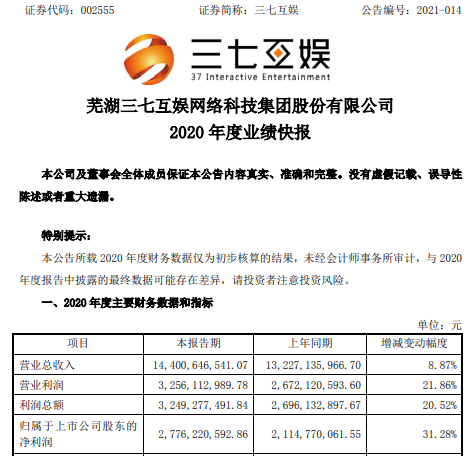 证券代码：002555　　　　　证券简称：三七互娱　　　　　公告编号：2021-014

三七互娱
37 Interactive Entertainment

芜湖三七互娱网络科技集团股份有限公司
2020 年度业绩快报

本公司及董事会全体成员保证本公告内容真实、准确和完整，没有虚假记载、误导性陈述或者重大遗漏。

特别提示：
本公告所载 2020 年度财务数据仅为初步核算的结果，未经会计师事务所审计，与 2020 年度报告中披露的最终数据可能存在差异，请投资者注意投资风险。

一、2020 年度主要财务数据和指标

单位：元

| 项目 | 本报告期 | 上年同期 | 增减变动幅度 |
|---|---|---|---|
| 营业总收入 | 14,400,646,541.07 | 13,227,135,966.70 | 8.87% |
| 营业利润 | 3,256,112,989.78 | 2,672,120,593.60 | 21.86% |
| 利润总额 | 3,249,277,491.84 | 2,696,132,897.67 | 20.52% |
| 归属于上市公司股东的净利润 | 2,776,220,592.86 | 2,114,770,061.55 | 31.28% |